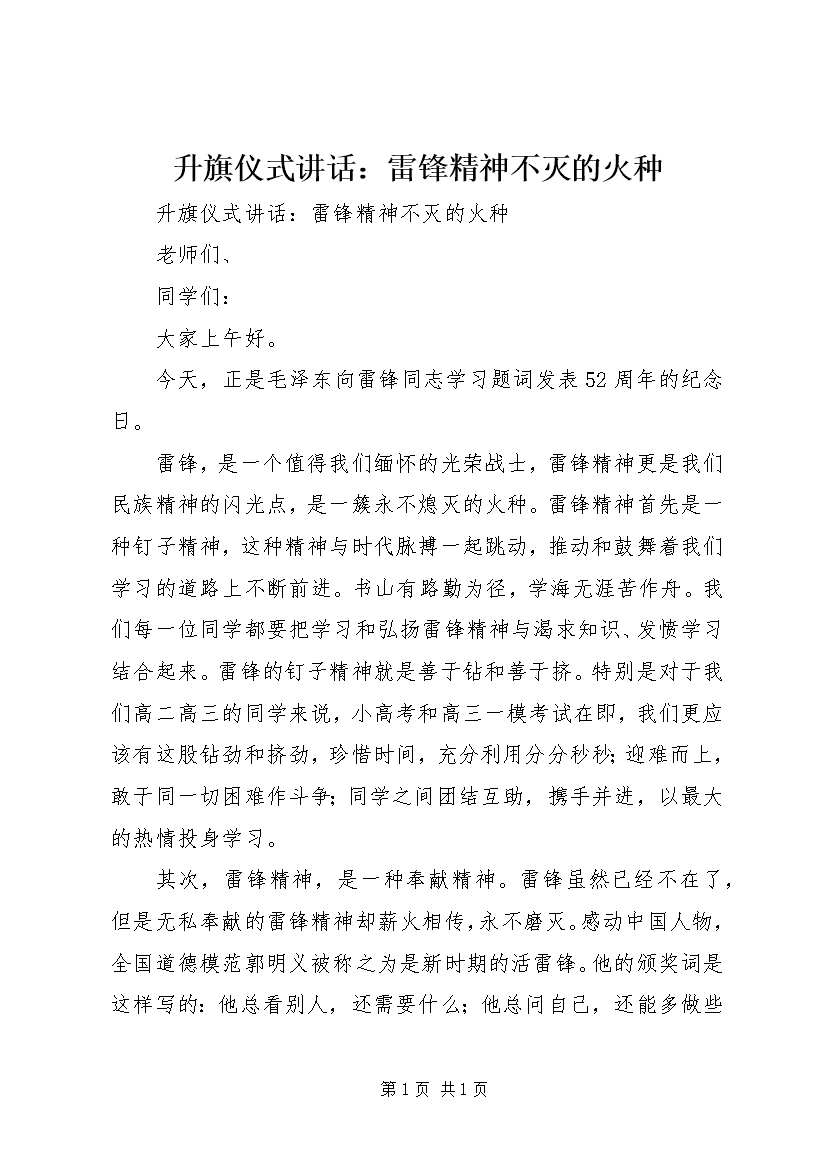 升旗仪式讲话：雷锋精神不灭的火种

升旗仪式讲话：雷锋精神不灭的火种

老师们、

同学们：

大家上午好。

今天，正是毛泽东向雷锋同志学习题词发表52周年的纪念日。

雷锋，是一个值得我们缅怀的光荣战士，雷锋精神更是我们民族精神的闪光点，是一簇永不熄灭的火种。雷锋精神首先是一种钉子精神，这种精神与时代脉搏一起跳动，推动和鼓舞着我们学习的道路上不断前进。书山有路勤为径，学海无涯苦作舟。我们每一位同学都要把学习和弘扬雷锋精神与渴求知识、发愤学习结合起来。雷锋的钉子精神就是善于钻和善于挤。特别是对于我们高二高三的同学来说，小高考和高三一模考试在即，我们更应该有这股钻劲和挤劲，珍惜时间，充分利用分分秒秒；迎难而上，敢于同一切困难作斗争；同学之间团结互助，携手并进，以最大的热情投身学习。

其次，雷锋精神，是一种奉献精神。雷锋虽然已经不在了，但是无私奉献的雷锋精神却薪火相传，永不磨灭。感动中国人物，全国道德模范郭明义被称之为是新时期的活雷锋。他的颁奖词是这样写的：他总看别人，还需要什么；他总问自己，还能多做些

第1页 共1页